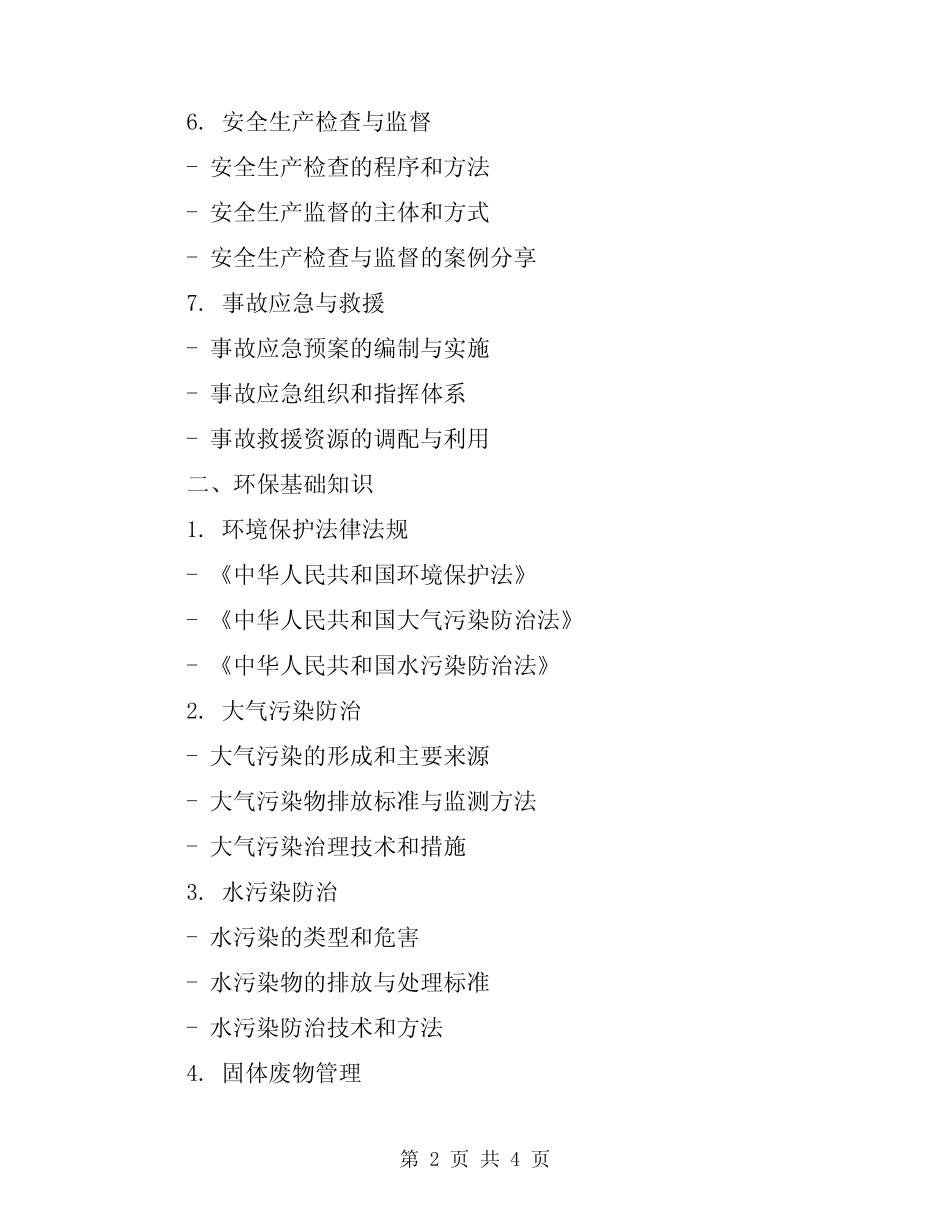 6. 安全生产检查与监督

- 安全生产检查的程序和方法

- 安全生产监督的主体和方式

- 安全生产检查与监督的案例分享

7. 事故应急与救援

- 事故应急预案的编制与实施

- 事故应急组织和指挥体系

- 事故救援资源的调配与利用

二、环保基础知识

1. 环境保护法律法规

- 《中华人民共和国环境保护法》

- 《中华人民共和国大气污染防治法》

- 《中华人民共和国水污染防治法》

2. 大气污染防治

- 大气污染的形成和主要来源

- 大气污染物排放标准与监测方法

- 大气污染治理技术和措施

3. 水污染防治

- 水污染的类型和危害

- 水污染物的排放与处理标准

- 水污染防治技术和方法

4. 固体废物管理

第 2 页 共 4 页